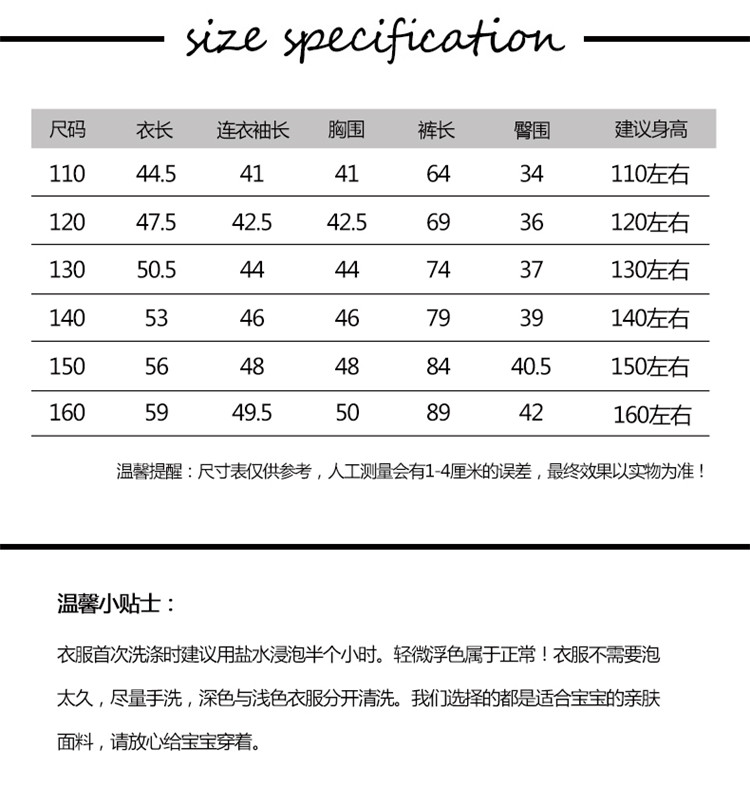 size specification

| 尺码 | 衣长 | 连衣袖长 | 胸围 | 裤长 | 臀围 | 建议身高 |
|---|---|---|---|---|---|---|
| 110 | 44.5 | 41 | 41 | 64 | 34 | 110左右 |
| 120 | 47.5 | 42.5 | 42.5 | 69 | 36 | 120左右 |
| 130 | 50.5 | 44 | 44 | 74 | 37 | 130左右 |
| 140 | 53 | 46 | 46 | 79 | 39 | 140左右 |
| 150 | 56 | 48 | 48 | 84 | 40.5 | 150左右 |
| 160 | 59 | 49.5 | 50 | 89 | 42 | 160左右 |

温馨提醒：尺寸表仅供参考，人工测量会有1-4厘米的误差，最终效果以实物为准！

温馨小贴士：

衣服首次洗涤时建议用盐水浸泡半个小时。轻微浮色属于正常！衣服不需要泡太久，尽量手洗，深色与浅色衣服分开清洗。我们选择的都是适合宝宝的亲肤面料，请放心给宝宝穿着。